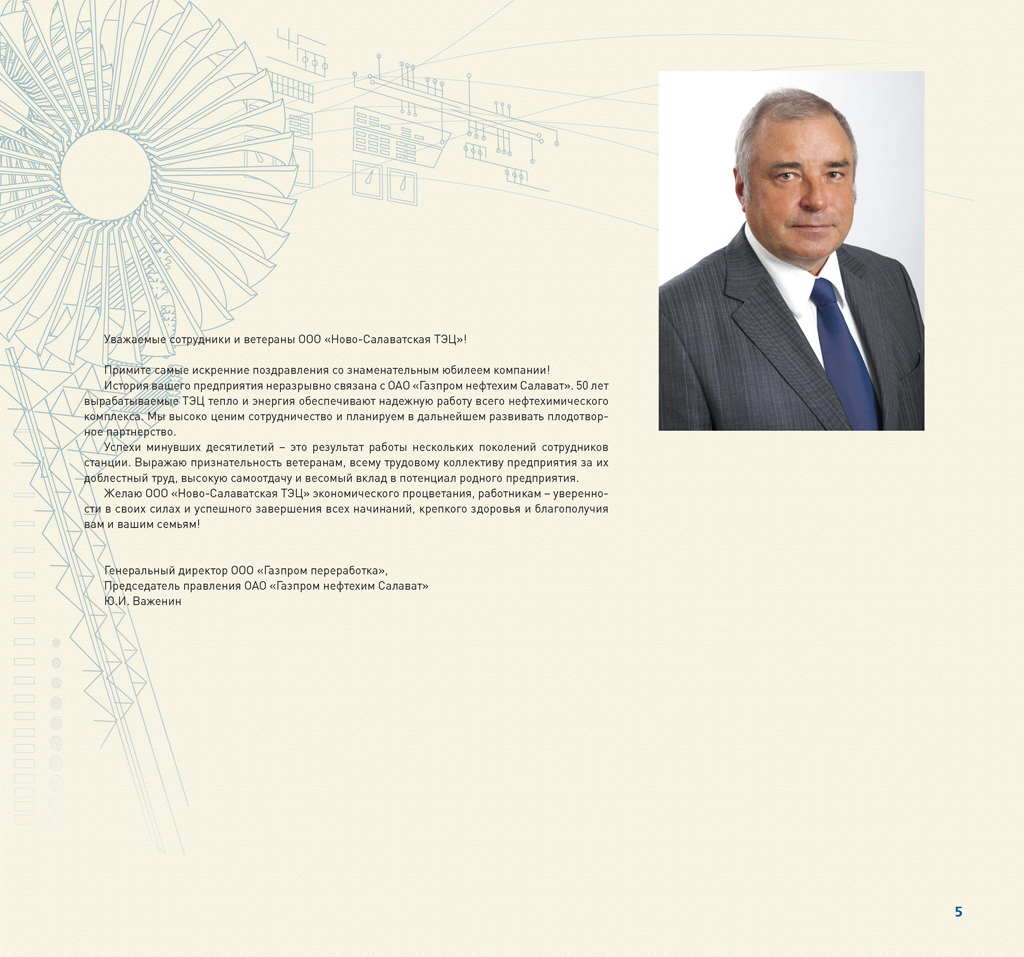 Уважаемые сотрудники и ветераны ООО «Ново-Салаватская ТЭЦ»!

Примите самые искренние поздравления со знаменательным юбилеем компании!

История вашего предприятия неразрывно связана с ОАО «Газпром нефтехим Салават». 50 лет вырабатываемые ТЭЦ тепло и энергия обеспечивают надежную работу всего нефтехимического комплекса. Мы высоко ценим сотрудничество и планируем в дальнейшем развивать плодотворное партнерство.

Успехи минувших десятилетий – это результат работы нескольких поколений сотрудников станции. Выражаю признательность ветеранам, всему трудовому коллективу предприятия за их доблестный труд, высокую самоотдачу и весомый вклад в потенциал родного предприятия.

Желаю ООО «Ново-Салаватская ТЭЦ» экономического процветания, работникам – уверенности в своих силах и успешного завершения всех начинаний, крепкого здоровья и благополучия вам и вашим семьям!

Генеральный директор ООО «Газпром переработка»,
Председатель правления ОАО «Газпром нефтехим Салават»
Ю.И. Важенин

5